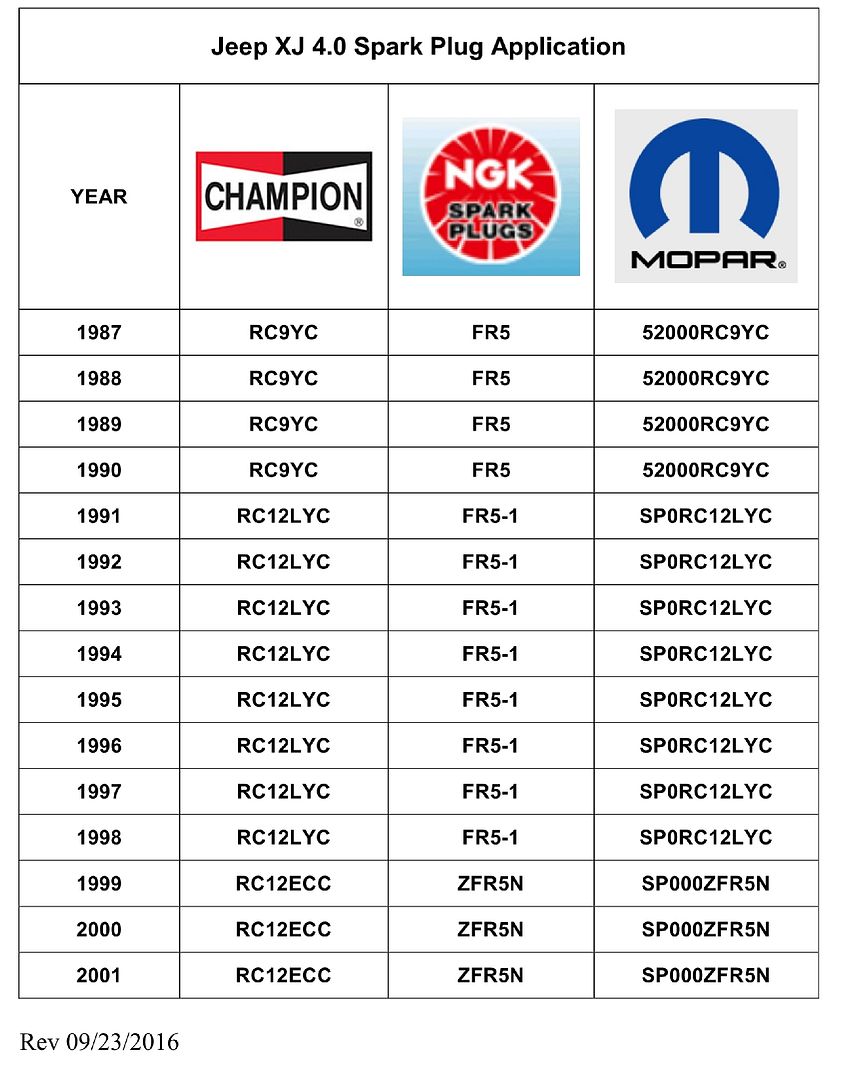 Jeep XJ 4.0 Spark Plug Application

| YEAR | CHAMPION® | NGK SPARK PLUGS | MOPAR® |
|---|---|---|---|
| 1987 | RC9YC | FR5 | 52000RC9YC |
| 1988 | RC9YC | FR5 | 52000RC9YC |
| 1989 | RC9YC | FR5 | 52000RC9YC |
| 1990 | RC9YC | FR5 | 52000RC9YC |
| 1991 | RC12LYC | FR5-1 | SP0RC12LYC |
| 1992 | RC12LYC | FR5-1 | SP0RC12LYC |
| 1993 | RC12LYC | FR5-1 | SP0RC12LYC |
| 1994 | RC12LYC | FR5-1 | SP0RC12LYC |
| 1995 | RC12LYC | FR5-1 | SP0RC12LYC |
| 1996 | RC12LYC | FR5-1 | SP0RC12LYC |
| 1997 | RC12LYC | FR5-1 | SP0RC12LYC |
| 1998 | RC12LYC | FR5-1 | SP0RC12LYC |
| 1999 | RC12ECC | ZFR5N | SP000ZFR5N |
| 2000 | RC12ECC | ZFR5N | SP000ZFR5N |
| 2001 | RC12ECC | ZFR5N | SP000ZFR5N |

Rev 09/23/2016